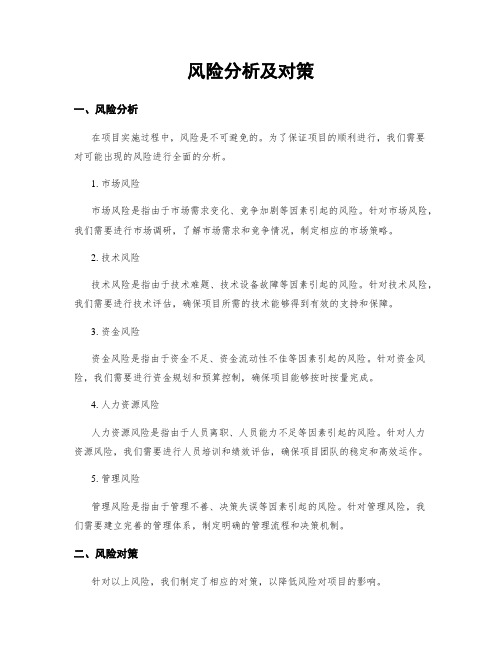 风险分析及对策

一、风险分析

在项目实施过程中，风险是不可避免的。为了保证项目的顺利进行，我们需要对可能出现的风险进行全面的分析。

1. 市场风险

市场风险是指由于市场需求变化、竞争加剧等因素引起的风险。针对市场风险，我们需要进行市场调研，了解市场需求和竞争情况，制定相应的市场策略。

2. 技术风险

技术风险是指由于技术难题、技术设备故障等因素引起的风险。针对技术风险，我们需要进行技术评估，确保项目所需的技术能够得到有效的支持和保障。

3. 资金风险

资金风险是指由于资金不足、资金流动性不佳等因素引起的风险。针对资金风险，我们需要进行资金规划和预算控制，确保项目能够按时按量完成。

4. 人力资源风险

人力资源风险是指由于人员离职、人员能力不足等因素引起的风险。针对人力资源风险，我们需要进行人员培训和绩效评估，确保项目团队的稳定和高效运作。

5. 管理风险

管理风险是指由于管理不善、决策失误等因素引起的风险。针对管理风险，我们需要建立完善的管理体系，制定明确的管理流程和决策机制。

二、风险对策

针对以上风险，我们制定了相应的对策，以降低风险对项目的影响。